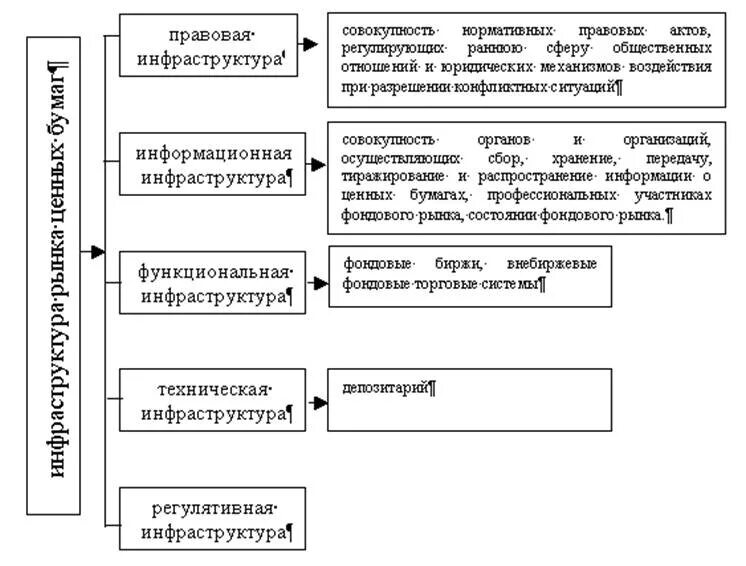 инфраструктура·рынка·ценных·бумаг¶

правовая· инфраструктура¶

совокупность· нормативных· правовых· актов, регулирующих· раннюю· сферу· общественных отношений· и· юридических· механизмов· воздействия при·разрешении·конфликтных·ситуаций¶

информационная инфраструктура¶

совокупность· органов· и· организаций, осуществляющих· сбор,· хранение,· передачу, тиражирование· и· распространение· информации· о ценных· бумагах,· профессиональных· участниках фондового·рынка,·состоянии·фондового·рынка.¶

функциональная· инфраструктура¶

фондовые· биржи,· внебиржевые фондовые·торговые·системы¶

техническая· инфраструктура¶

депозитарий¶

регулятивная· инфраструктура¶